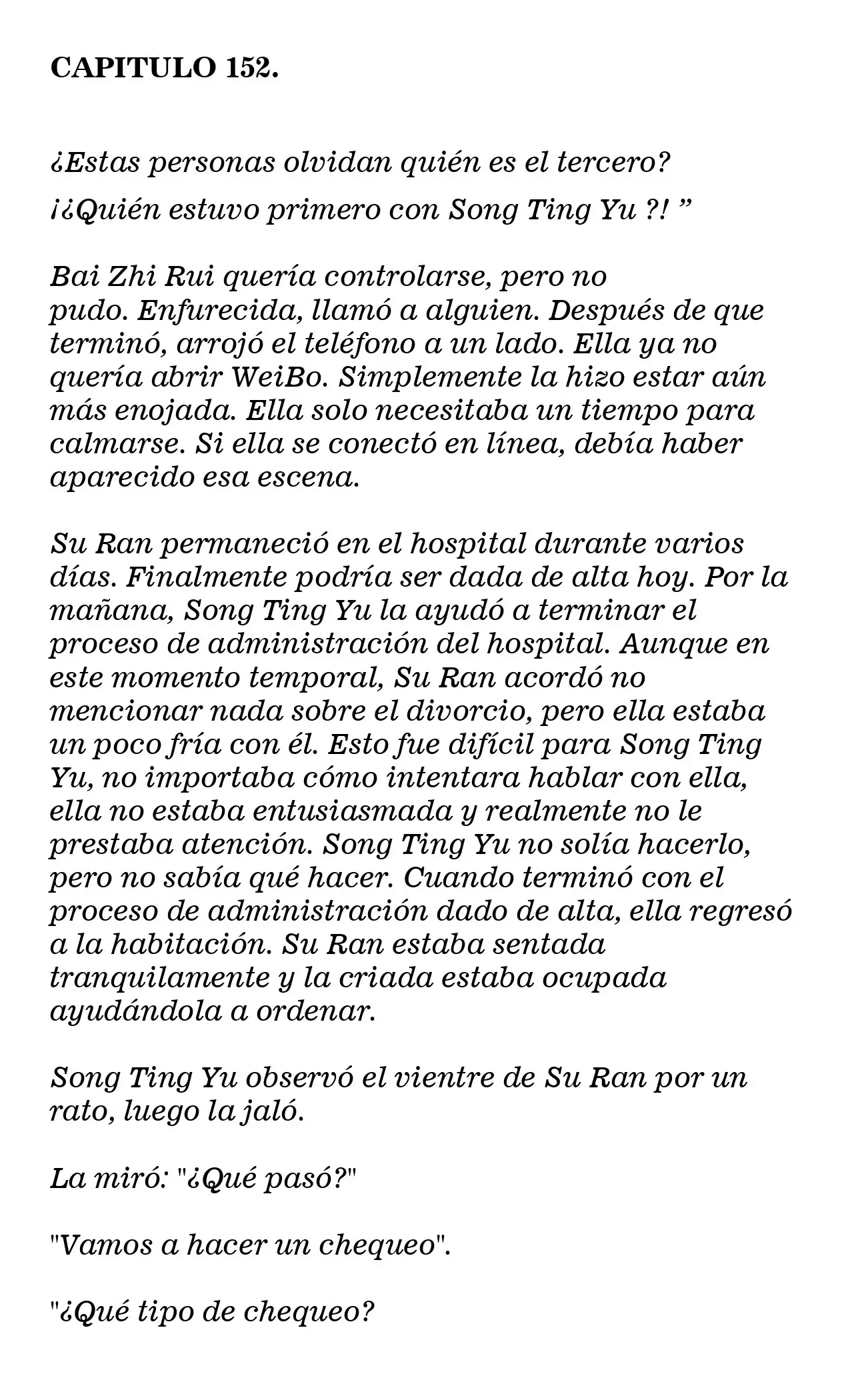 CAPITULO 152.

¿Estas personas olvidan quién es el tercero?

¡¿Quién estuvo primero con Song Ting Yu ?! "

Bai Zhi Rui quería controlarse, pero no pudo. Enfurecida, llamó a alguien. Después de que terminó, arrojó el teléfono a un lado. Ella ya no quería abrir WeiBo. Simplemente la hizo estar aún más enojada. Ella solo necesitaba un tiempo para calmarse. Si ella se conectó en línea, debía haber aparecido esa escena.

Su Ran permaneció en el hospital durante varios días. Finalmente podría ser dada de alta hoy. Por la mañana, Song Ting Yu la ayudó a terminar el proceso de administración del hospital. Aunque en este momento temporal, Su Ran acordó no mencionar nada sobre el divorcio, pero ella estaba un poco fría con él. Esto fue difícil para Song Ting Yu, no importaba cómo intentara hablar con ella, ella no estaba entusiasmada y realmente no le prestaba atención. Song Ting Yu no solía hacerlo, pero no sabía qué hacer. Cuando terminó con el proceso de administración dado de alta, ella regresó a la habitación. Su Ran estaba sentada tranquilamente y la criada estaba ocupada ayudándola a ordenar.

Song Ting Yu observó el vientre de Su Ran por un rato, luego la jaló.

La miró: "¿Qué pasó?"

"Vamos a hacer un chequeo".

"¿Qué tipo de chequeo?